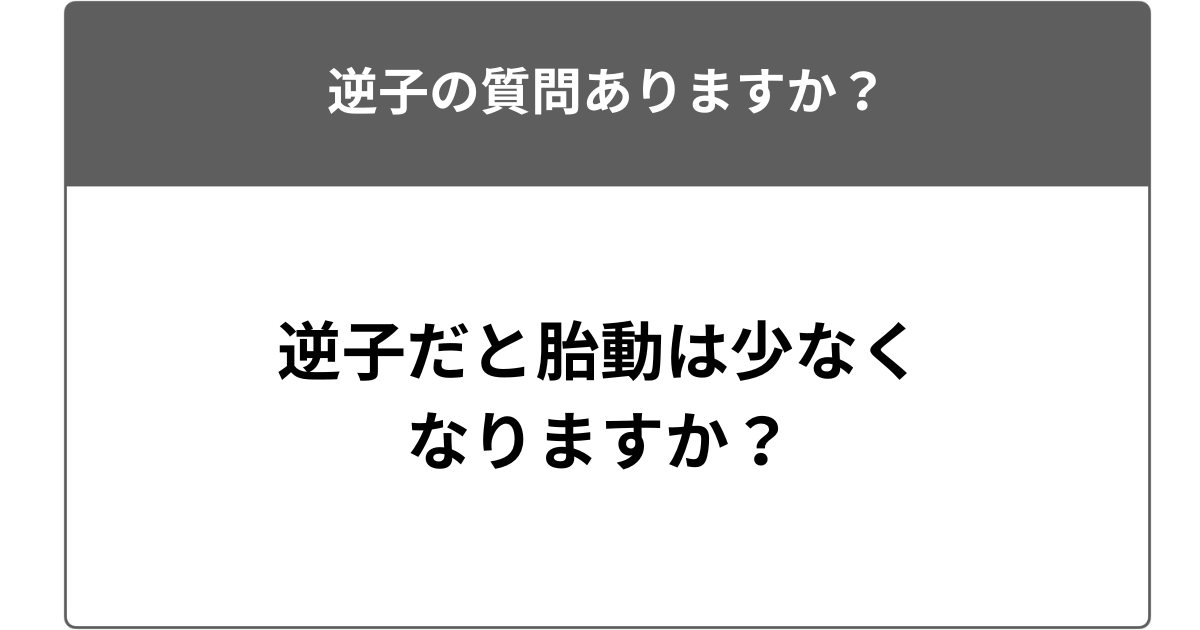 逆子の質問ありますか？

逆子だと胎動は少なくなりますか？